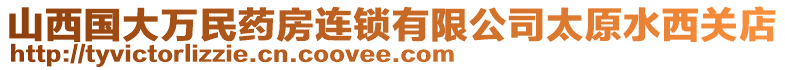 山西国大万民药房连锁有限公司太原水西关店
http://tyvictorlizzie.cn.coovee.com